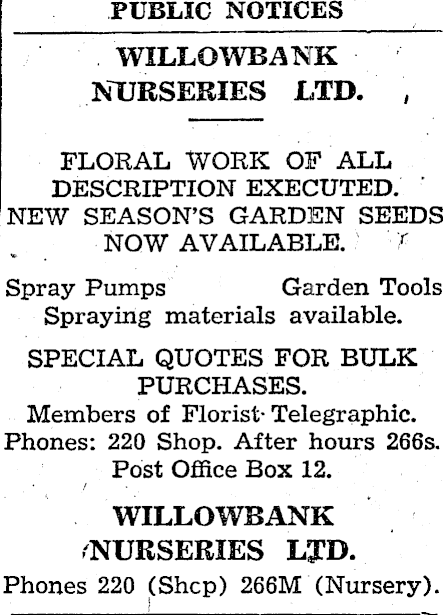 PUBLIC NOTICES

WILLOWBANK NURSERIES LTD.

FLORAL WORK OF ALL DESCRIPTION EXECUTED. NEW SEASON'S GARDEN SEEDS NOW AVAILABLE.

Spray Pumps Garden Tools
Spraying materials available.

SPECIAL QUOTES FOR BULK PURCHASES.
Members of Florist Telegraphic.
Phones: 220 Shop. After hours 266s.
Post Office Box 12.

WILLOWBANK NURSERIES LTD.
Phones 220 (Shcp) 266M (Nursery).